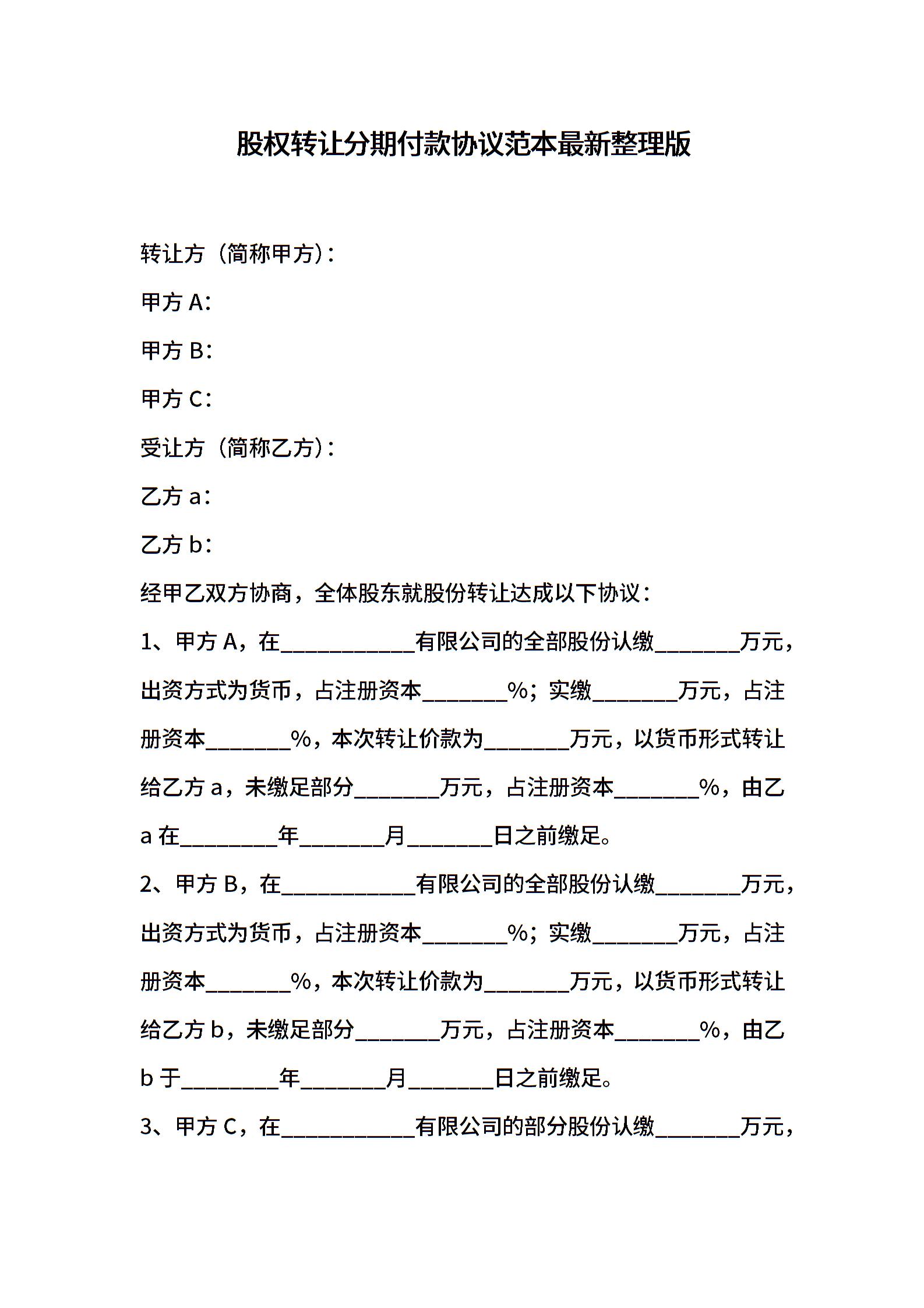 股权转让分期付款协议范本最新整理版

转让方（简称甲方）：

甲方 A：

甲方 B：

甲方 C：

受让方（简称乙方）：

乙方 a：

乙方 b：

经甲乙双方协商，全体股东就股份转让达成以下协议：

1、甲方 A，在____________有限公司的全部股份认缴________万元，出资方式为货币，占注册资本________%；实缴________万元，占注册资本________%，本次转让价款为________万元，以货币形式转让给乙方 a，未缴足部分________万元，占注册资本________%，由乙 a 在_________年________月________日之前缴足。

2、甲方 B，在____________有限公司的全部股份认缴________万元，出资方式为货币，占注册资本________%；实缴________万元，占注册资本________%，本次转让价款为________万元，以货币形式转让给乙方 b，未缴足部分________万元，占注册资本________%，由乙 b 于_________年________月________日之前缴足。

3、甲方 C，在____________有限公司的部分股份认缴________万元，